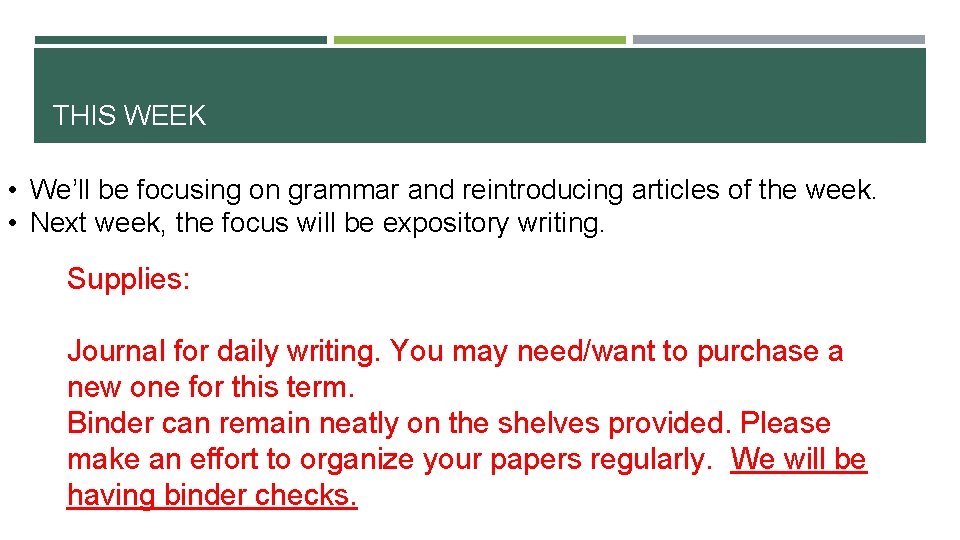 THIS WEEK

• We'll be focusing on grammar and reintroducing articles of the week.
• Next week, the focus will be expository writing.

Supplies:

Journal for daily writing. You may need/want to purchase a new one for this term.
Binder can remain neatly on the shelves provided. Please make an effort to organize your papers regularly. We will be having binder checks.